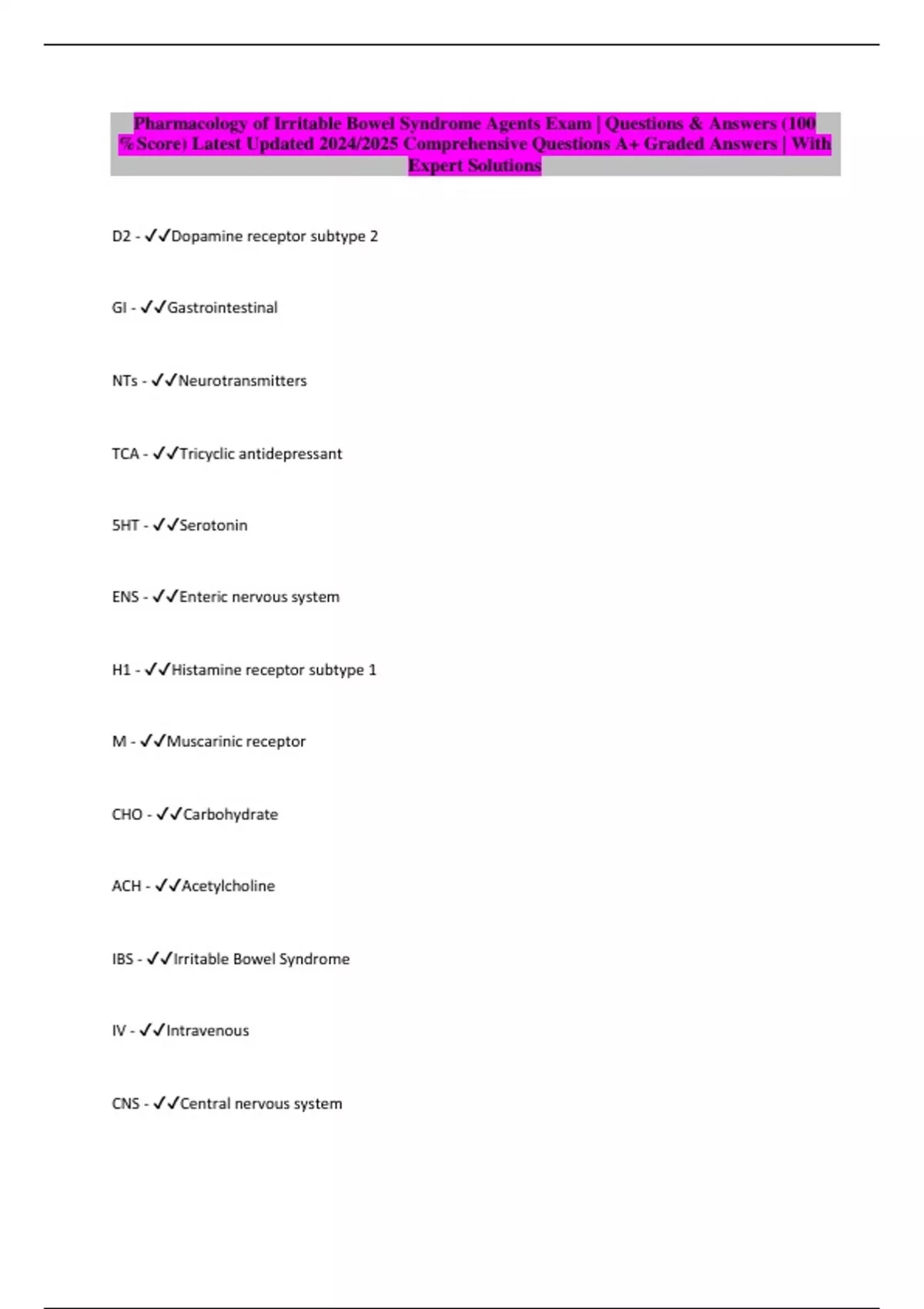 Pharmacology of Irritable Bowel Syndrome Agents Exam | Questions & Answers (100 %Score) Latest Updated 2024/2025 Comprehensive Questions A+ Graded Answers | With Expert Solutions

D2 - ✓✓Dopamine receptor subtype 2

GI - ✓✓Gastrointestinal

NTs - ✓✓Neurotransmitters

TCA - ✓✓Tricyclic antidepressant

5HT - ✓✓Serotonin

ENS - ✓✓Enteric nervous system

H1 - ✓✓Histamine receptor subtype 1

M - ✓✓Muscarinic receptor

CHO - ✓✓Carbohydrate

ACH - ✓✓Acetylcholine

IBS - ✓✓Irritable Bowel Syndrome

IV - ✓✓Intravenous

CNS - ✓✓Central nervous system